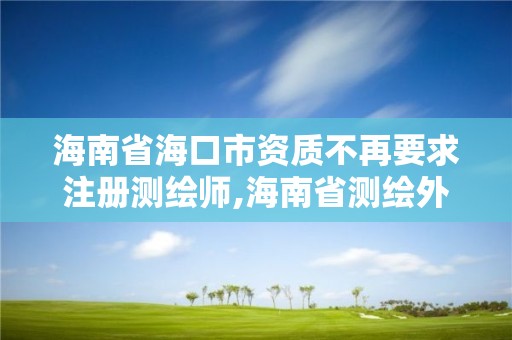 海南省海口市资质不再要求注册测绘师,海南省测绘外